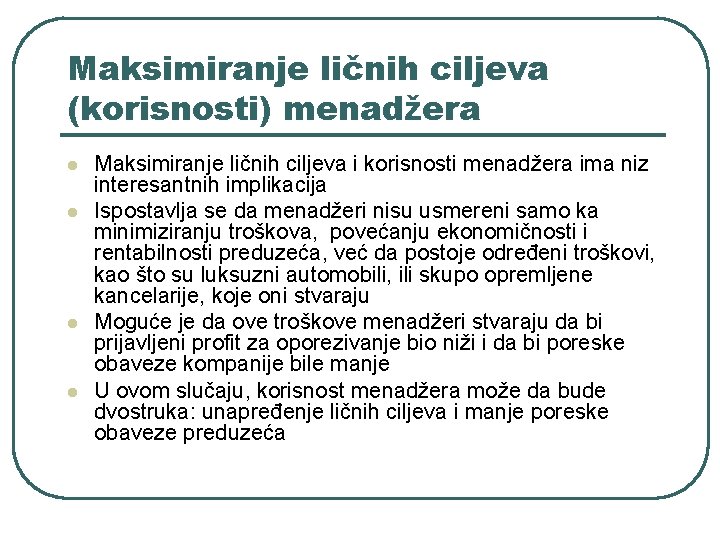 Maksimiranje ličnih ciljeva (korisnosti) menadžera

- Maksimiranje ličnih ciljeva i korisnosti menadžera ima niz interesantnih implikacija
- Ispostavlja se da menadžeri nisu usmereni samo ka minimiziranju troškova,  povećanju ekonomičnosti i rentabilnosti preduzeća, već da postoje određeni troškovi, kao što su luksuzni automobili, ili skupo opremljene kancelarije, koje oni stvaraju
- Moguće je da ove troškove menadžeri stvaraju da bi prijavljeni profit za oporezivanje bio niži i da bi poreske obaveze kompanije bile manje
- U ovom slučaju, korisnost menadžera može da bude dvostruka: unapređenje ličnih ciljeva i manje poreske obaveze preduzeća